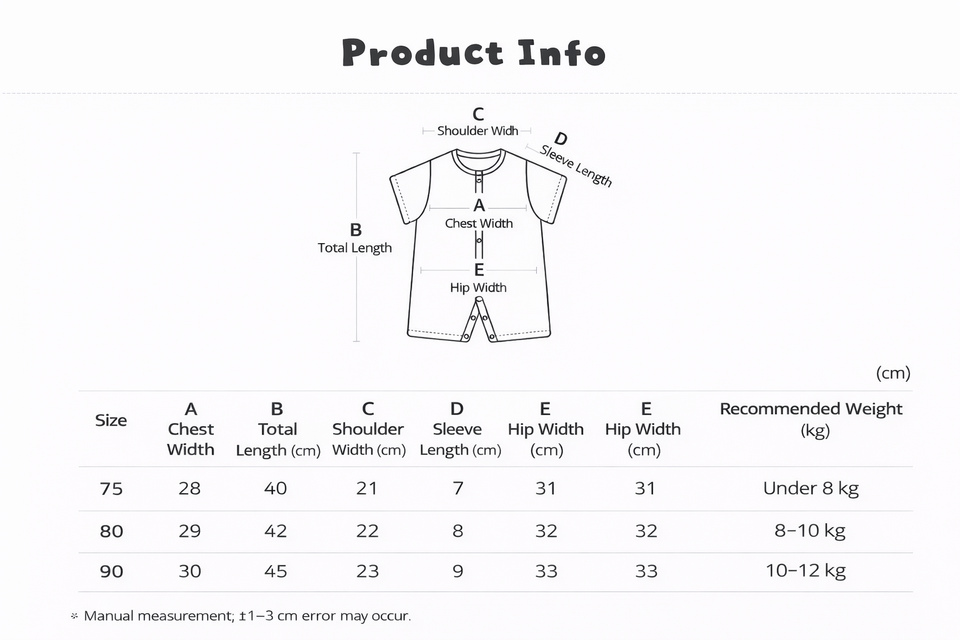 Product Info

C
Shoulder Widh

D
Sleeve Length

A
Chest Width

B
Total Length

E
Hip Width

(cm)

| Size | A Chest Width | B Total Length (cm) | C Shoulder Width (cm) | D Sleeve Length (cm) | E Hip Width (cm) | E Hip Width (cm) | Recommended Weight (kg) |
|---|---|---|---|---|---|---|---|
| 75 | 28 | 40 | 21 | 7 | 31 | 31 | Under 8 kg |
| 80 | 29 | 42 | 22 | 8 | 32 | 32 | 8–10 kg |
| 90 | 30 | 45 | 23 | 9 | 33 | 33 | 10–12 kg |

※ Manual measurement; ±1–3 cm error may occur.